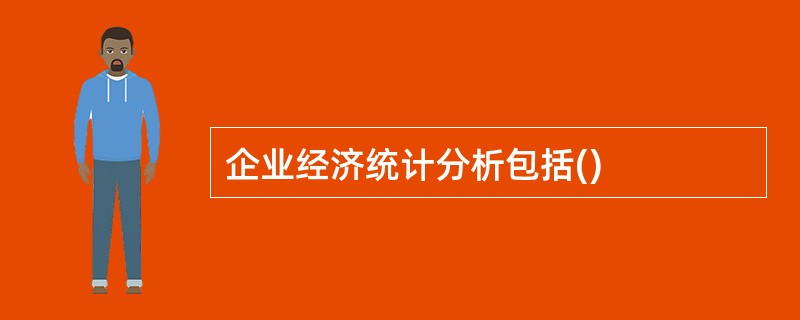 企业经济统计分析包括()